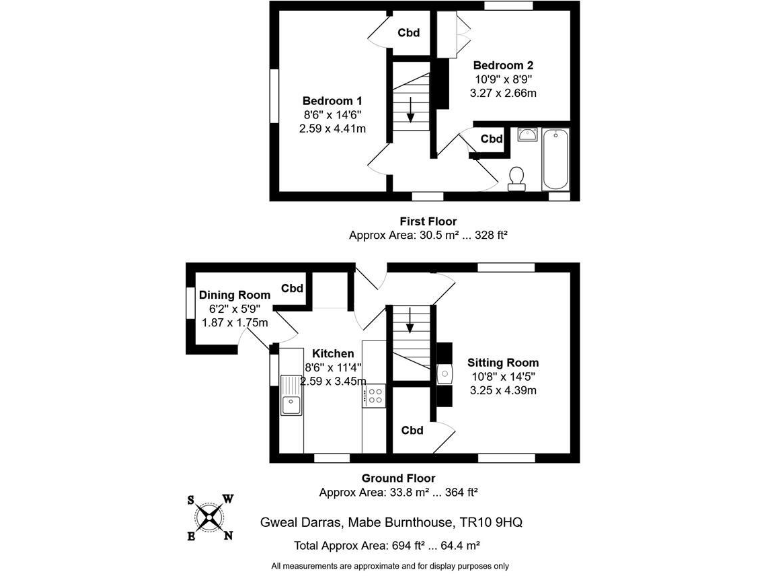 Cbd

Bedroom 2
10'9" x 8'9"
3.27 x 2.66m

Bedroom 1
8'6" x 14'6"
2.59 x 4.41m

Cbd

First Floor
Approx Area: 30.5 m² ... 328 ft²

Dining Room
6'2" x 5'9"
1.87 x 1.75m

Cbd

Kitchen
8'6" x 11'4"
2.59 x 3.45m

Sitting Room
10'8" x 14'5"
3.25 x 4.39m

Cbd

Ground Floor
Approx Area: 33.8 m² ... 364 ft²

S W
E N

Gweal Darras, Mabe Burnthouse, TR10 9HQ

Total Approx Area: 694 ft² ... 64.4 m²

All measurements are approximate and for display purposes only